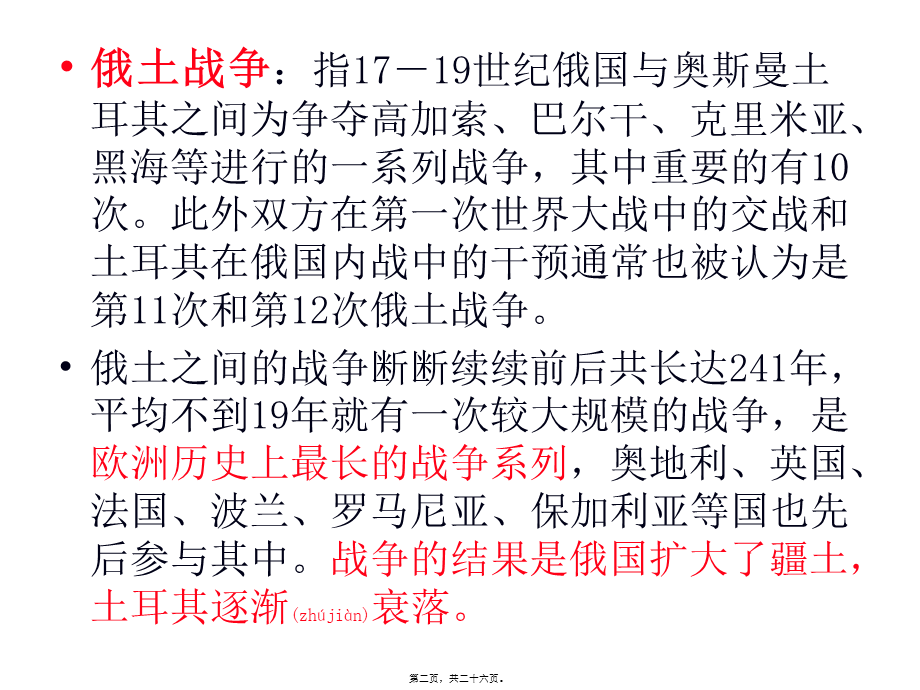 • 俄土战争：指17－19世纪俄国与奥斯曼土耳其之间为争夺高加索、巴尔干、克里米亚、黑海等进行的一系列战争，其中重要的有10次。此外双方在第一次世界大战中的交战和土耳其在俄国内战中的干预通常也被认为是第11次和第12次俄土战争。

• 俄土之间的战争断断续续前后共长达241年，平均不到19年就有一次较大规模的战争，是欧洲历史上最长的战争系列，奥地利、英国、法国、波兰、罗马尼亚、保加利亚等国也先后参与其中。战争的结果是俄国扩大了疆土，土耳其逐渐(zhújiàn)衰落。

第二页，共二十六页。